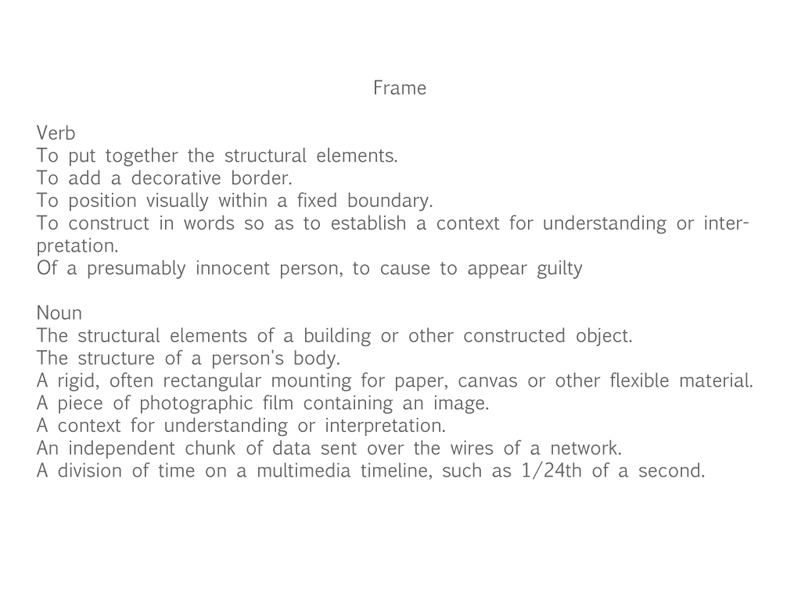 Frame

Verb
To put together the structural elements.
To add a decorative border.
To position visually within a fixed boundary.
To construct in words so as to establish a context for understanding or interpretation.
Of a presumably innocent person, to cause to appear guilty

Noun
The structural elements of a building or other constructed object.
The structure of a person's body.
A rigid, often rectangular mounting for paper, canvas or other flexible material.
A piece of photographic film containing an image.
A context for understanding or interpretation.
An independent chunk of data sent over the wires of a network.
A division of time on a multimedia timeline, such as 1/24th of a second.